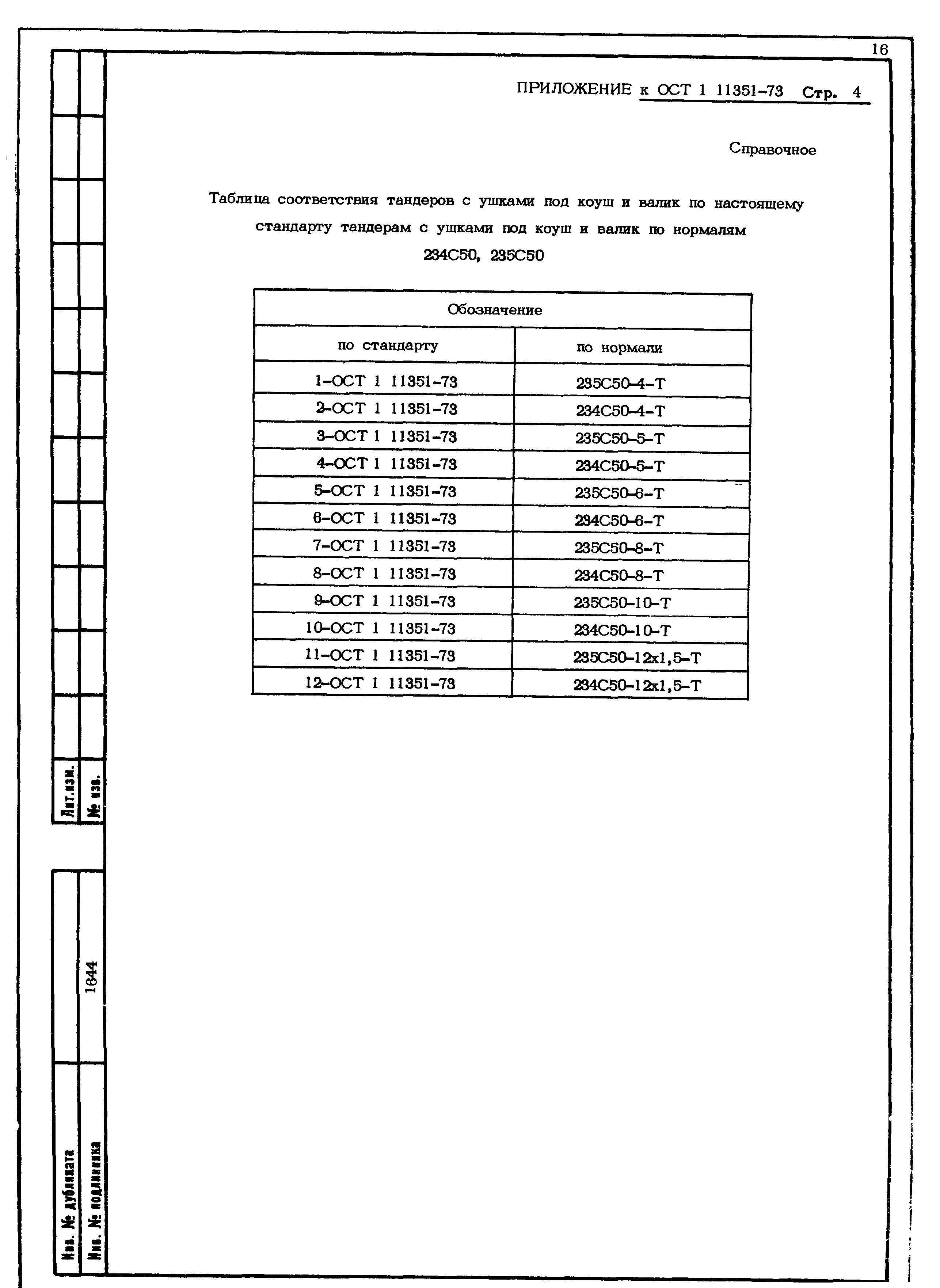 16

ПРИЛОЖЕНИЕ к ОСТ 1 11351-73 Стр. 4

Справочное

Таблица соответствия тандеров с ушками под коуш и валик по настоящему стандарту тандерам с ушками под коуш и валик по нормалям 234С50, 235С50

| Обозначение | |
|---|---|
| по стандарту | по нормали |
| 1-ОСТ 1 11351-73 | 235С50-4-Т |
| 2-ОСТ 1 11351-73 | 234С50-4-Т |
| 3-ОСТ 1 11351-73 | 235С50-5-Т |
| 4-ОСТ 1 11351-73 | 234С50-5-Т |
| 5-ОСТ 1 11351-73 | 235С50-6-Т |
| 6-ОСТ 1 11351-73 | 234С50-6-Т |
| 7-ОСТ 1 11351-73 | 235С50-8-Т |
| 8-ОСТ 1 11351-73 | 234С50-8-Т |
| 9-ОСТ 1 11351-73 | 235С50-10-Т |
| 10-ОСТ 1 11351-73 | 234С50-10-Т |
| 11-ОСТ 1 11351-73 | 235С50-12х1,5-Т |
| 12-ОСТ 1 11351-73 | 234С50-12х1,5-Т |

Лит.изм.
№ изв.

1644

Инв. № дубликата
Инв. № подлинника